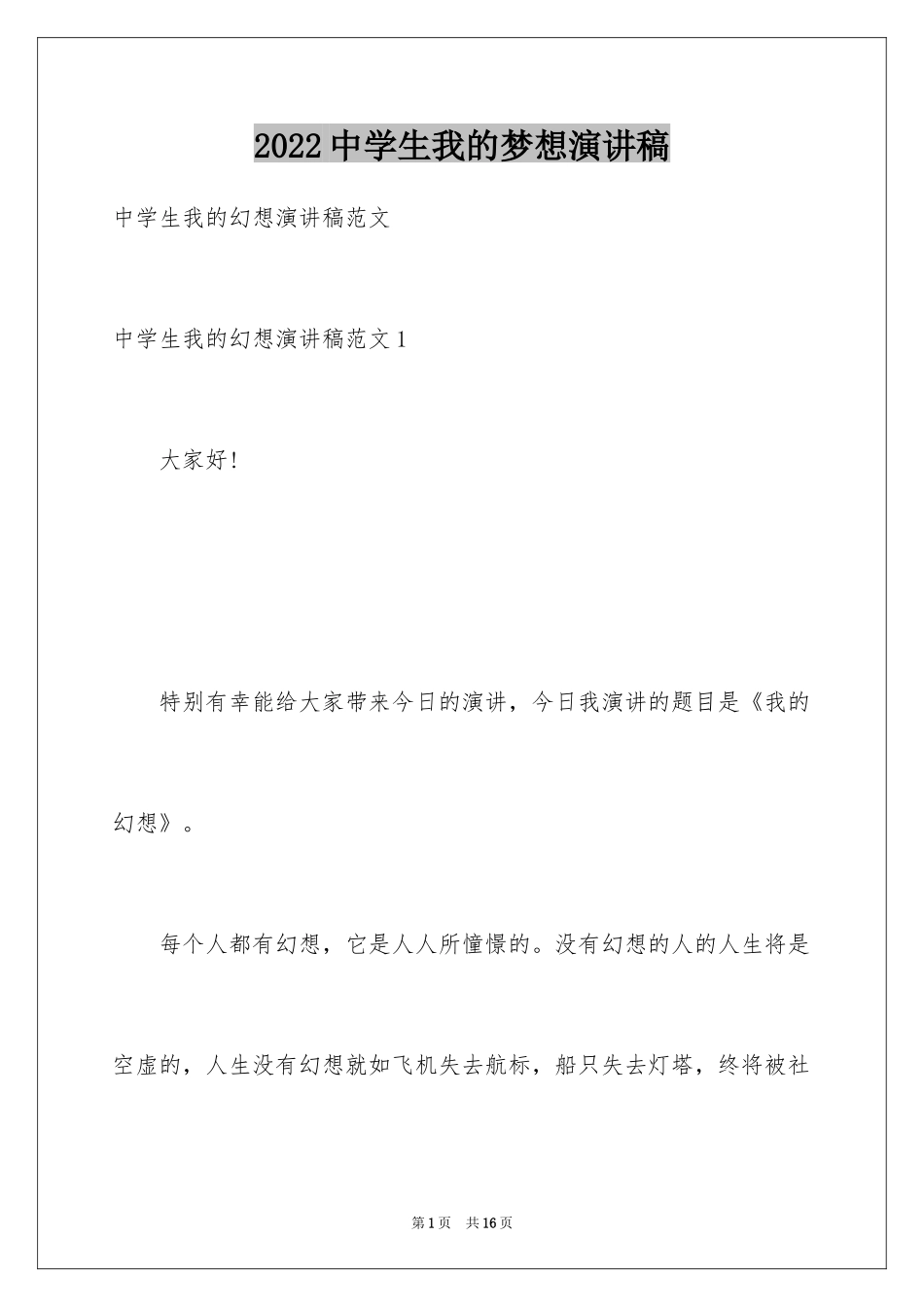 2022 中学生我的梦想演讲稿

中学生我的幻想演讲稿范文

中学生我的幻想演讲稿范文 1

大家好!

特别有幸能给大家带来今日的演讲，今日我演讲的题目是《我的幻想》。

每个人都有幻想，它是人人所憧憬的。没有幻想的人的人生将是空虚的，人生没有幻想就如飞机失去航标，船只失去灯塔，终将被社

第 1 页　共 16 页